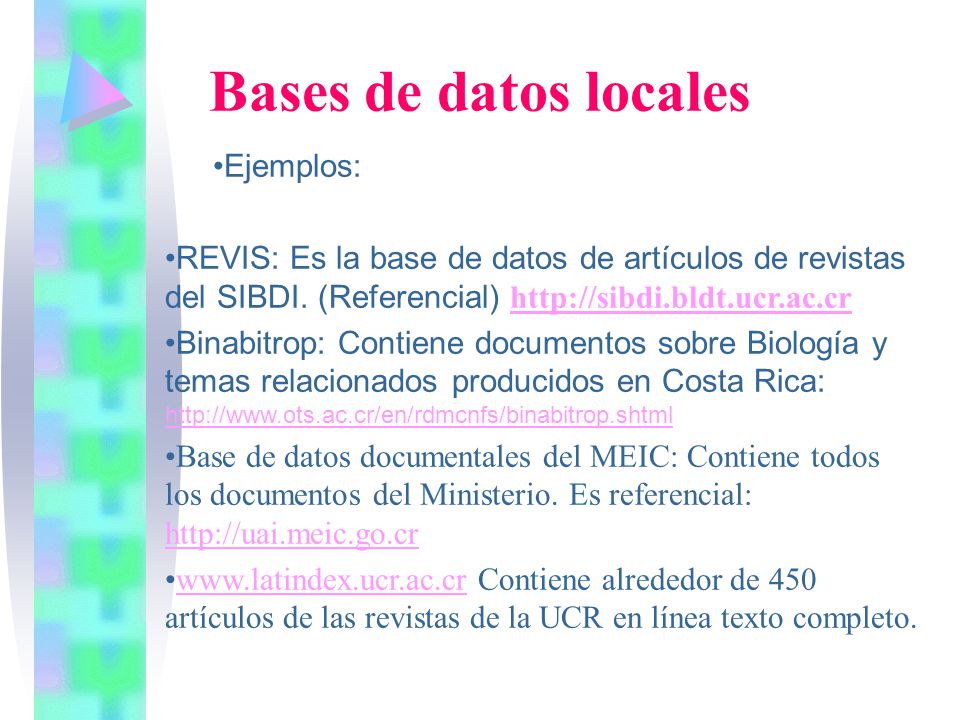 Bases de datos locales

•Ejemplos:

•REVIS: Es la base de datos de artículos de revistas del SIBDI. (Referencial) http://sibdi.bldt.ucr.ac.cr

•Binabitrop: Contiene documentos sobre Biología y temas relacionados producidos en Costa Rica: http://www.ots.ac.cr/en/rdmcnfs/binabitrop.shtml

•Base de datos documentales del MEIC: Contiene todos los documentos del Ministerio. Es referencial: http://uai.meic.go.cr

•www.latindex.ucr.ac.cr Contiene alrededor de 450 artículos de las revistas de la UCR en línea texto completo.